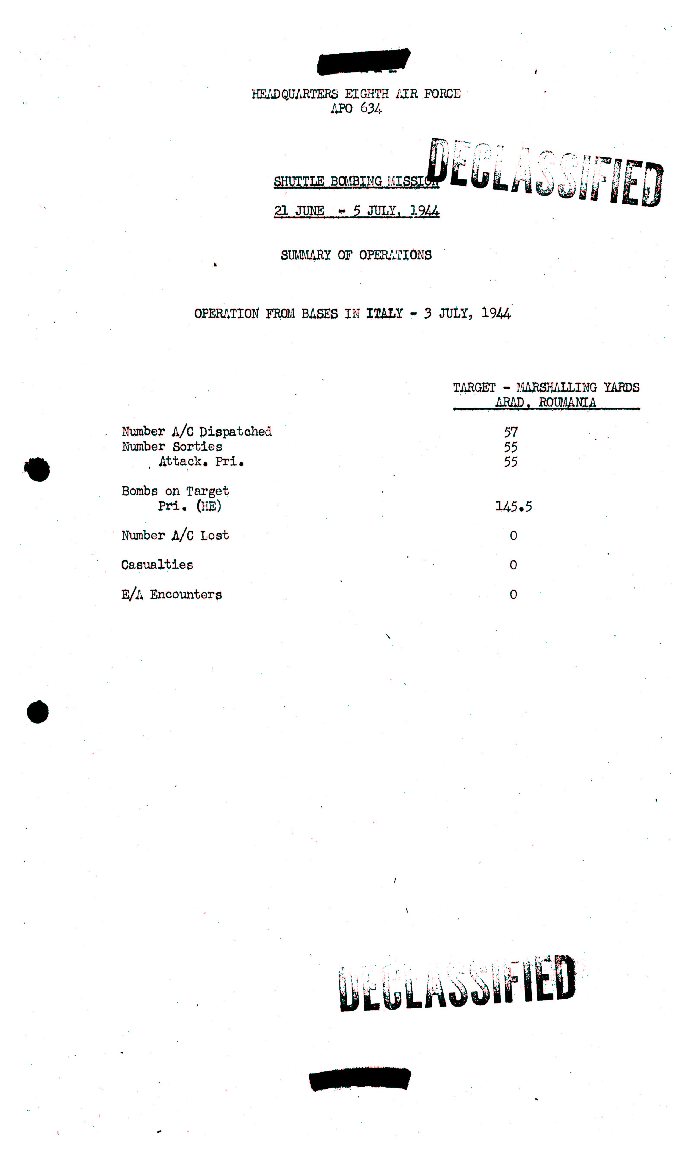 HEADQUARTERS EIGHTH AIR FORCE
APO 634

DECLASSIFIED

SHUTTLE BOMBING MISSION
21 JUNE - 5 JULY, 1944

SUMMARY OF OPERATIONS

OPERATION FROM BASES IN ITALY - 3 JULY, 1944

| | TARGET - MARSHALLING YARDS ARAD, ROUMANIA |
|---|---|
| Number A/C Dispatched | 57 |
| Number Sorties | 55 |
| Attack. Pri. | 55 |
| Bombs on Target Pri. (HE) | 145.5 |
| Number A/C Lost | 0 |
| Casualties | 0 |
| E/A Encounters | 0 |

DECLASSIFIED